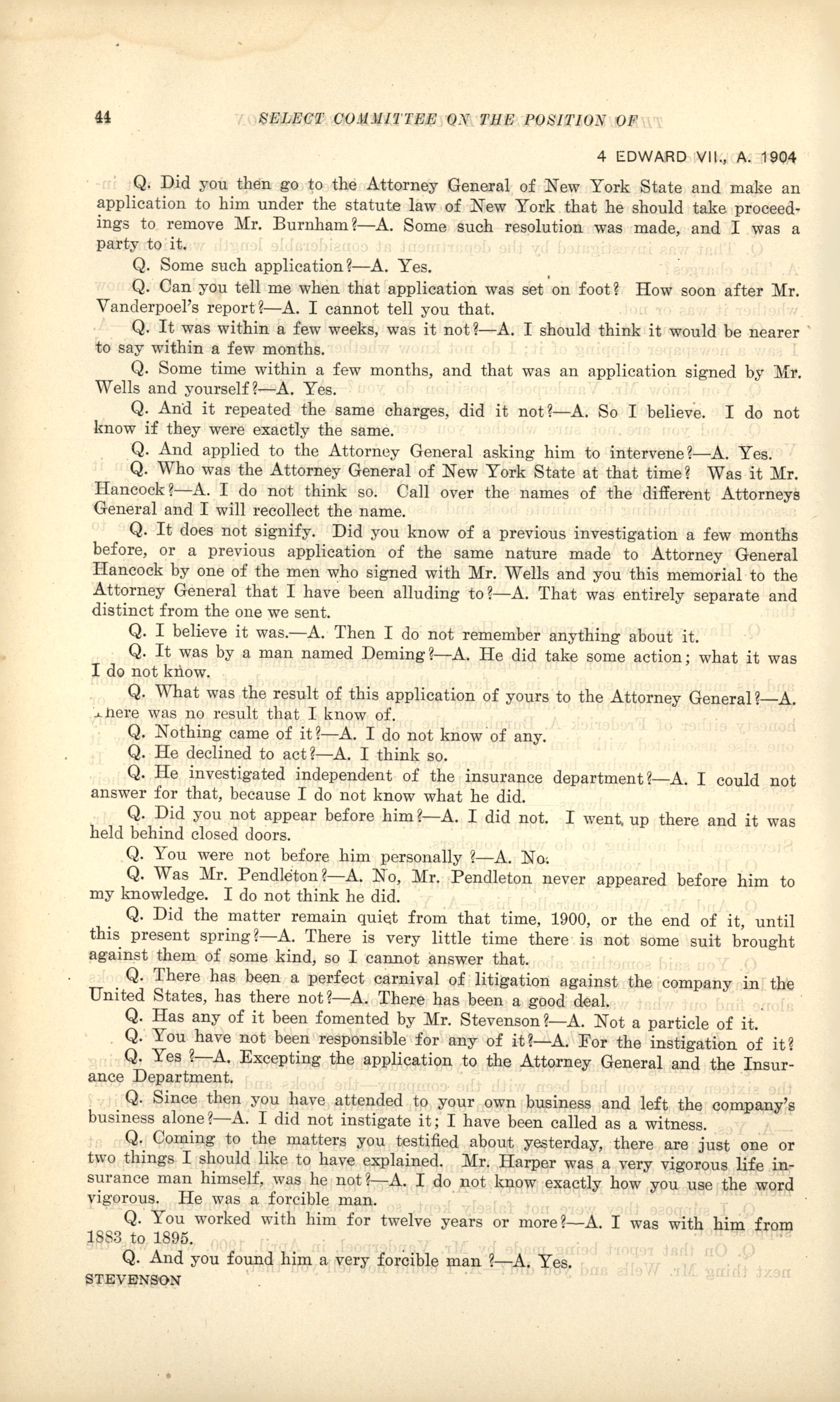 44 SELECT COMMITTEE ON THE POSITION OF

4 EDWARD VII., A. 1904

Q. Did you then go to the Attorney General of New York State and make an application to him under the statute law of New York that he should take proceedings to remove Mr. Burnham?—A. Some such resolution was made, and I was a party to it.

Q. Some such application?—A. Yes.

Q. Can you tell me when that application was set on foot? How soon after Mr. Vanderpoel's report?—A. I cannot tell you that.

Q. It was within a few weeks, was it not?—A. I should think it would be nearer to say within a few months.

Q. Some time within a few months, and that was an application signed by Mr. Wells and yourself?—A. Yes.

Q. And it repeated the same charges, did it not?—A. So I believe. I do not know if they were exactly the same.

Q. And applied to the Attorney General asking him to intervene?—A. Yes.

Q. Who was the Attorney General of New York State at that time? Was it Mr. Hancock?—A. I do not think so. Call over the names of the different Attorneys General and I will recollect the name.

Q. It does not signify. Did you know of a previous investigation a few months before, or a previous application of the same nature made to Attorney General Hancock by one of the men who signed with Mr. Wells and you this memorial to the Attorney General that I have been alluding to?—A. That was entirely separate and distinct from the one we sent.

Q. I believe it was.—A. Then I do not remember anything about it.

Q. It was by a man named Deming?—A. He did take some action; what it was I do not know.

Q. What was the result of this application of yours to the Attorney General?—A. There was no result that I know of.

Q. Nothing came of it?—A. I do not know of any.

Q. He declined to act?—A. I think so.

Q. He investigated independent of the insurance department?—A. I could not answer for that, because I do not know what he did.

Q. Did you not appear before him?—A. I did not. I went up there and it was held behind closed doors.

Q. You were not before him personally?—A. No.

Q. Was Mr. Pendleton?—A. No, Mr. Pendleton never appeared before him to my knowledge. I do not think he did.

Q. Did the matter remain quiet from that time, 1900, or the end of it, until this present spring?—A. There is very little time there is not some suit brought against them of some kind, so I cannot answer that.

Q. There has been a perfect carnival of litigation against the company in the United States, has there not?—A. There has been a good deal.

Q. Has any of it been fomented by Mr. Stevenson?—A. Not a particle of it.

Q. You have not been responsible for any of it?—A. For the instigation of it?

Q. Yes?—A. Excepting the application to the Attorney General and the Insurance Department.

Q. Since then you have attended to your own business and left the company's business alone?—A. I did not instigate it; I have been called as a witness.

Q. Coming to the matters you testified about yesterday, there are just one or two things I should like to have explained. Mr. Harper was a very vigorous life insurance man himself, was he not?—A. I do not know exactly how you use the word vigorous. He was a forcible man.

Q. You worked with him for twelve years or more?—A. I was with him from 1883 to 1895.

Q. And you found him a very forcible man?—A. Yes.

STEVENSON